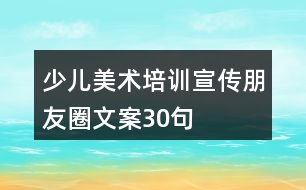 少儿美术培训宣传朋友圈文案30句